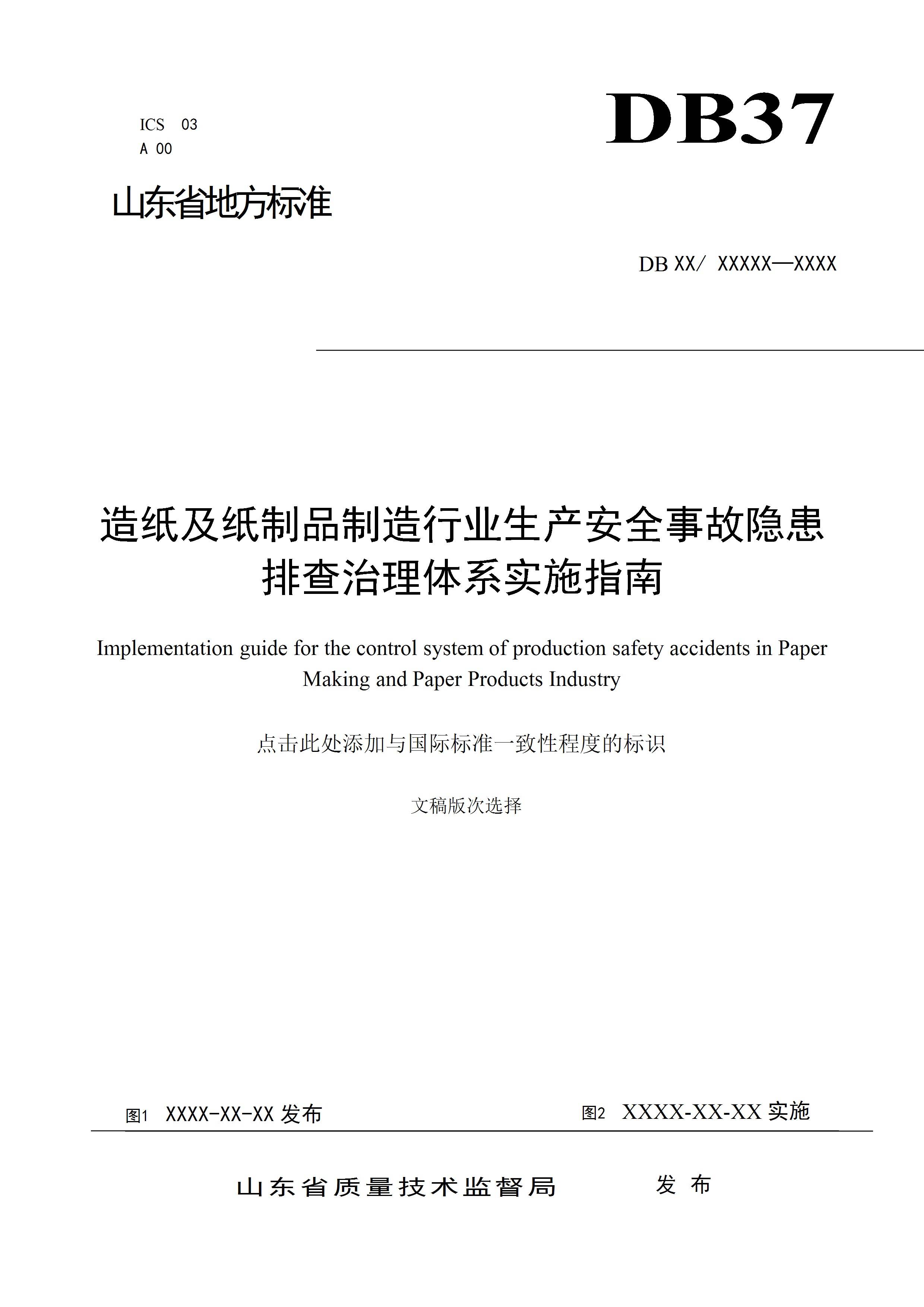 ICS 03
A 00

DB37

山东省地方标准

DB XX/ XXXXX—XXXX

造纸及纸制品制造行业生产安全事故隐患排查治理体系实施指南

Implementation guide for the control system of production safety accidents in Paper Making and Paper Products Industry

点击此处添加与国际标准一致性程度的标识

文稿版次选择

图1 XXXX-XX-XX 发布

图2 XXXX-XX-XX 实施

山东省质量技术监督局 发 布